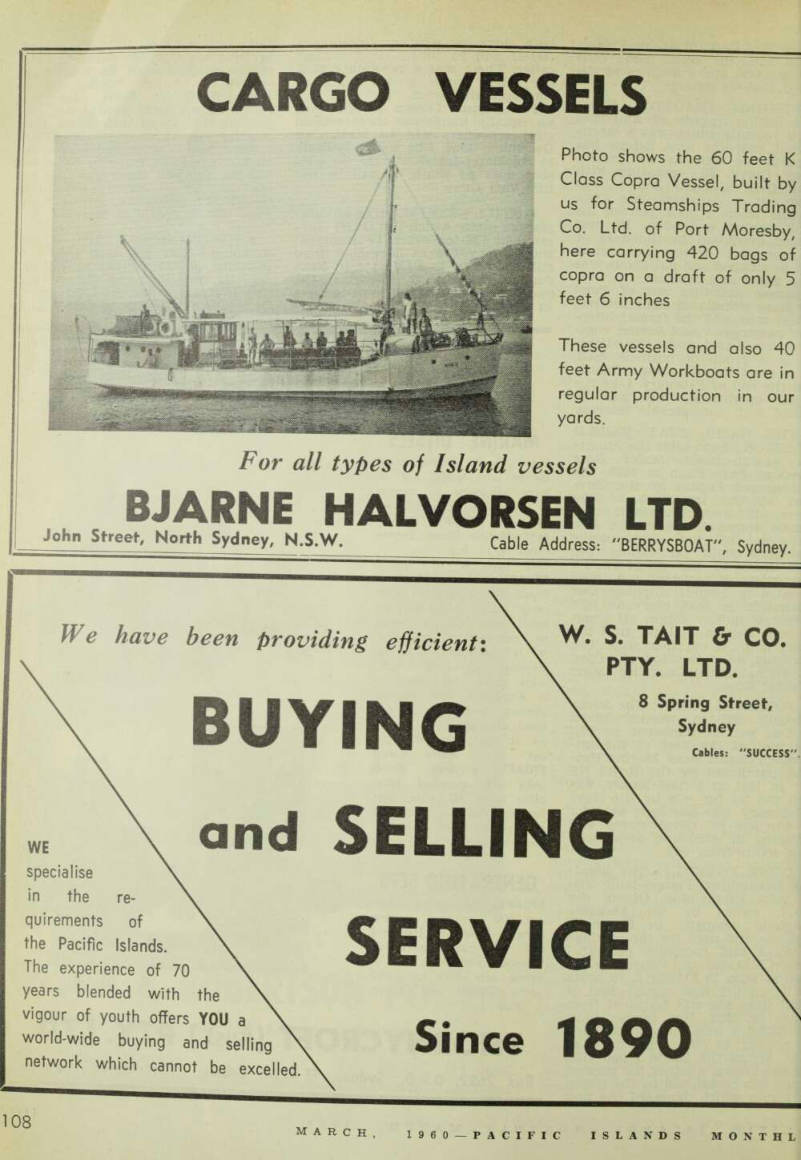 CARGO VESSELS

Photo shows the 60 feet K Class Copra Vessel, built by us for Steamships Trading Co. Ltd. of Port Moresby, here carrying 420 bags of copra on a draft of only 5 feet 6 inches

These vessels and also 40 feet Army Workboats are in regular production in our yards.

For all types of Island vessels

BJARNE HALVORSEN LTD.

John Street, North Sydney, N.S.W.

Cable Address: "BERRYSBOAT", Sydney.

We have been providing efficient:

BUYING

and SELLING

SERVICE

Since 1890

W. S. TAIT & CO. PTY. LTD.

8 Spring Street, Sydney

Cables: "SUCCESS".

WE specialise in the requirements of the Pacific Islands. The experience of 70 years blended with the vigour of youth offers YOU a world-wide buying and selling network which cannot be excelled.

108

MARCH, 1960—PACIFIC ISLANDS MONTHL